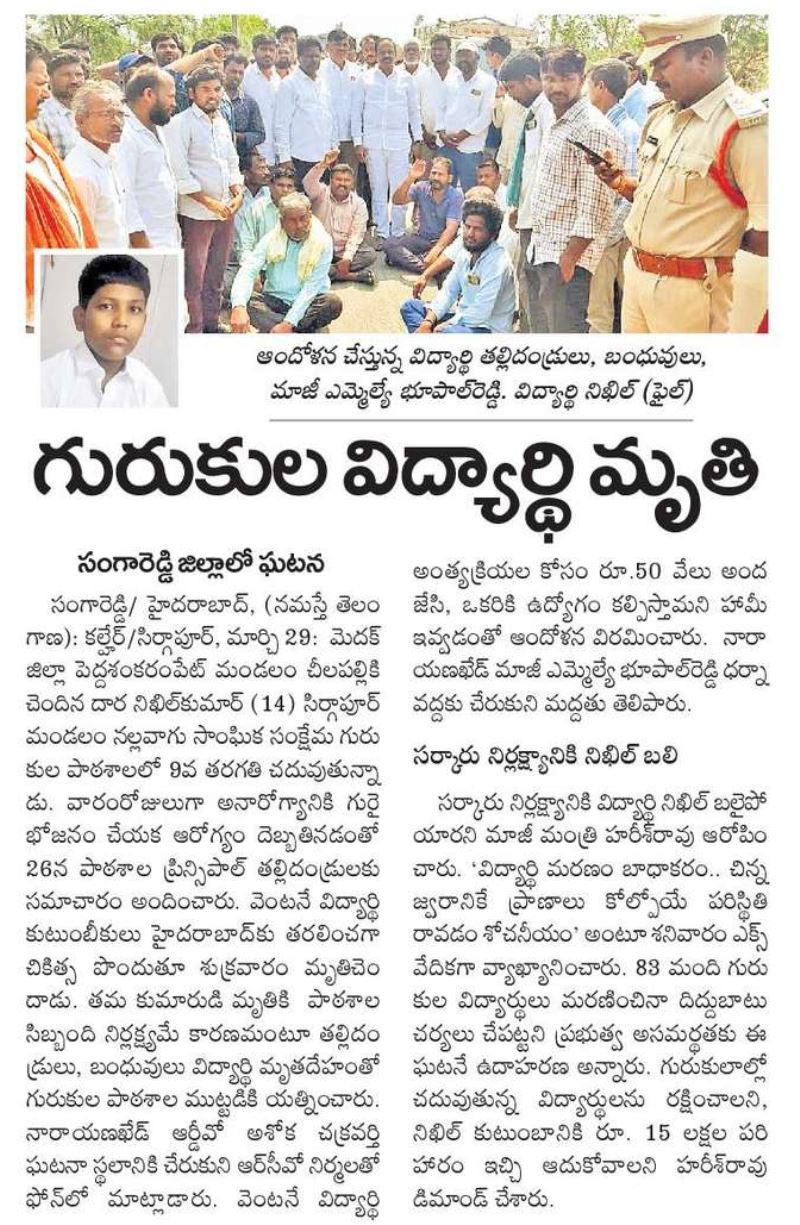 ఆందోళన చేస్తున్న విద్యార్థి తల్లిదండ్రులు, బంధువులు, మాజీ ఎమ్మెల్యే భూపాల్‌రెడ్డి. విద్యార్థి నిఖిల్ (ఫైల్)

గురుకుల విద్యార్థి మృతి

సంగారెడ్డి జిల్లాలో ఘటన

సంగారెడ్డి/ హైదరాబాద్, (నమస్తే తెలంగాణ): కల్హేర్/సిర్గాపూర్, మార్చి 29: మెదక్ జిల్లా పెద్దశంకరంపేట్ మండలం చీలపల్లికి చెందిన దార నిఖిల్‌కుమార్ (14) సిర్గాపూర్ మండలం నల్లవాగు సాంఘిక సంక్షేమ గురుకుల పాఠశాలలో 9వ తరగతి చదువుతున్నాడు. వారంరోజులుగా అనారోగ్యానికి గురై భోజనం చేయక ఆరోగ్యం దెబ్బతినడంతో 26న పాఠశాల ప్రిన్సిపాల్ తల్లిదండ్రులకు సమాచారం అందించారు. వెంటనే విద్యార్థి కుటుంబీకులు హైదరాబాద్‌కు తరలించగా చికిత్స పొందుతూ శుక్రవారం మృతిచెందాడు. తమ కుమారుడి మృతికి పాఠశాల సిబ్బంది నిర్లక్ష్యమే కారణమంటూ తల్లిదండ్రులు, బంధువులు విద్యార్థి మృతదేహంతో గురుకుల పాఠశాల ముట్టడికి యత్నించారు. నారాయణఖేడ్ ఆర్డీవో అశోక చక్రవర్తి ఘటనా స్థలానికి చేరుకుని ఆర్‌సీవో నిర్మలతో ఫోన్‌లో మాట్లాడారు. వెంటనే విద్యార్థి అంత్యక్రియల కోసం రూ.50 వేలు అందజేసి, ఒకరికి ఉద్యోగం కల్పిస్తామని హామీ ఇవ్వడంతో ఆందోళన విరమించారు. నారాయణఖేడ్ మాజీ ఎమ్మెల్యే భూపాల్‌రెడ్డి ధర్నా వద్దకు చేరుకుని మద్దతు తెలిపారు.

సర్కారు నిర్లక్ష్యానికి నిఖిల్ బలి

సర్కారు నిర్లక్ష్యానికి విద్యార్థి నిఖిల్ బలైపోయారని మాజీ మంత్రి హరీశ్‌రావు ఆరోపించారు. 'విద్యార్థి మరణం బాధాకరం.. చిన్న జ్వరానికే ప్రాణాలు కోల్పోయే పరిస్థితి రావడం శోచనీయం' అంటూ శనివారం ఎక్స్ వేదికగా వ్యాఖ్యానించారు. 83 మంది గురుకుల విద్యార్థులు మరణించినా దిద్దుబాటు చర్యలు చేపట్టని ప్రభుత్వ అసమర్థతకు ఈ ఘటనే ఉదాహరణ అన్నారు. గురుకులాల్లో చదువుతున్న విద్యార్థులను రక్షించాలని, నిఖిల్ కుటుంబానికి రూ. 15 లక్షల పరిహారం ఇచ్చి ఆదుకోవాలని హరీశ్‌రావు డిమాండ్ చేశారు.